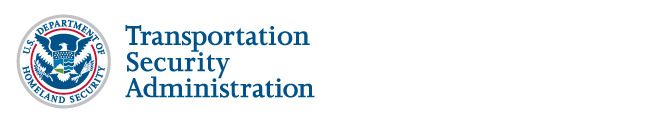 U.S. DEPARTMENT OF HOMELAND SECURITY

Transportation
Security
Administration